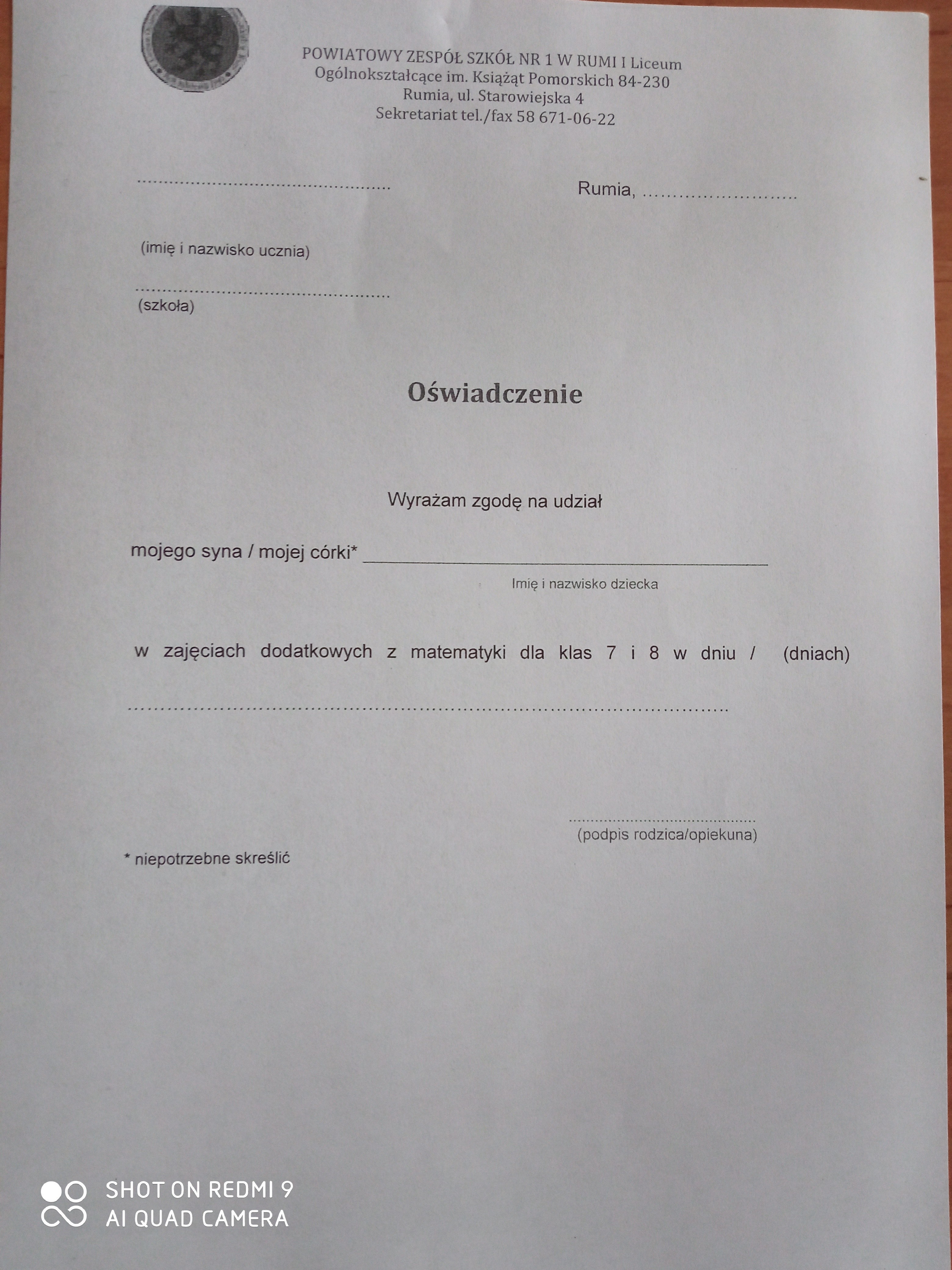 POWIATOWY ZESPÓŁ SZKÓŁ NR 1 W RUMI I Liceum Ogólnokształcące im. Książąt Pomorskich 84-230 Rumia, ul. Starowiejska 4 Sekretariat tel./fax 58 671-06-22

____ Rumia, ____

(imię i nazwisko ucznia)

____
(szkoła)

Oświadczenie

Wyrażam zgodę na udział

mojego syna / mojej córki* ____
Imię i nazwisko dziecka

w zajęciach dodatkowych z matematyki dla klas 7 i 8 w dniu / (dniach)

____

____
(podpis rodzica/opiekuna)

* niepotrzebne skreślić

SHOT ON REDMI 9
AI QUAD CAMERA